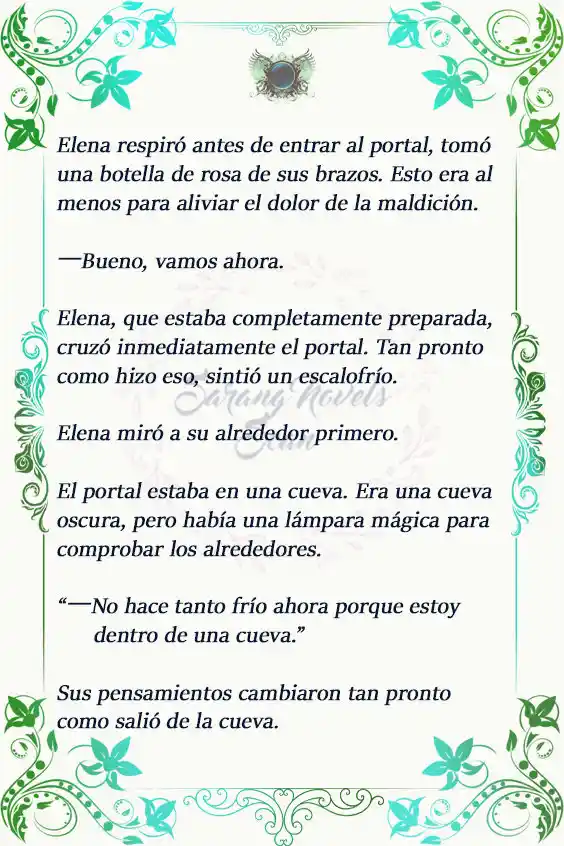 Elena respiró antes de entrar al portal, tomó una botella de rosa de sus brazos. Esto era al menos para aliviar el dolor de la maldición.

—Bueno, vamos ahora.

Elena, que estaba completamente preparada, cruzó inmediatamente el portal. Tan pronto como hizo eso, sintió un escalofrío.

Sarang Novels Team

Elena miró a su alrededor primero.

El portal estaba en una cueva. Era una cueva oscura, pero había una lámpara mágica para comprobar los alrededores.

“—No hace tanto frío ahora porque estoy dentro de una cueva.”

Sus pensamientos cambiaron tan pronto como salió de la cueva.